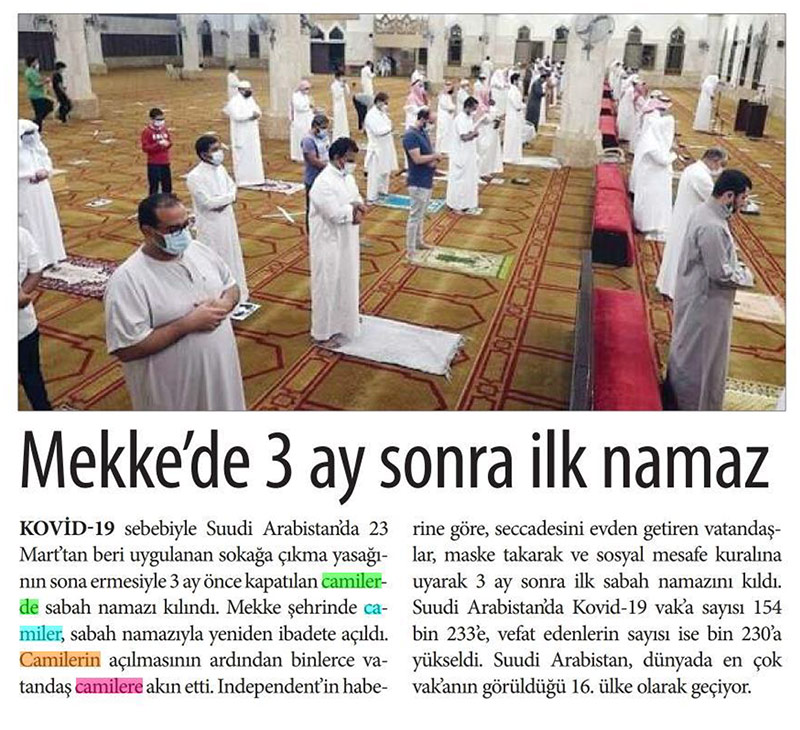 Mekke'de 3 ay sonra ilk namaz

KOVİD-19 sebebiyle Suudi Arabistan'da 23 Mart'tan beri uygulanan sokağa çıkma yasağının sona ermesiyle 3 ay önce kapatılan camilerde sabah namazı kılındı. Mekke şehrinde camiler, sabah namazıyla yeniden ibadete açıldı. Camilerin açılmasının ardından binlerce vatandaş camilere akın etti. Independent'in haberine göre, seccadesini evden getiren vatandaşlar, maske takarak ve sosyal mesafe kuralına uyarak 3 ay sonra ilk sabah namazını kıldı. Suudi Arabistan'da Kovid-19 vak'a sayısı 154 bin 233'e, vefat edenlerin sayısı ise bin 230'a yükseldi. Suudi Arabistan, dünyada en çok vak'anın görüldüğü 16. ülke olarak geçiyor.